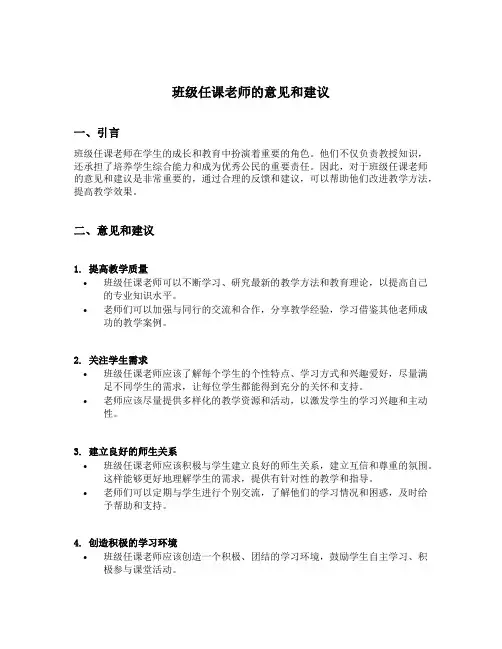 班级任课老师的意见和建议

一、引言

班级任课老师在学生的成长和教育中扮演着重要的角色。他们不仅负责教授知识，还承担了培养学生综合能力和成为优秀公民的重要责任。因此，对于班级任课老师的意见和建议是非常重要的，通过合理的反馈和建议，可以帮助他们改进教学方法，提高教学效果。

二、意见和建议

1. 提高教学质量
• 班级任课老师可以不断学习、研究最新的教学方法和教育理论，以提高自己的专业知识水平。
• 老师们可以加强与同行的交流和合作，分享教学经验，学习借鉴其他老师成功的教学案例。

2. 关注学生需求
• 班级任课老师应该了解每个学生的个性特点、学习方式和兴趣爱好，尽量满足不同学生的需求，让每位学生都能得到充分的关怀和支持。
• 老师应该尽量提供多样化的教学资源和活动，以激发学生的学习兴趣和主动性。

3. 建立良好的师生关系
• 班级任课老师应该积极与学生建立良好的师生关系，建立互信和尊重的氛围。这样能够更好地理解学生的需求，提供有针对性的教学和指导。
• 老师们可以定期与学生进行个别交流，了解他们的学习情况和困惑，及时给予帮助和支持。

4. 创造积极的学习环境
• 班级任课老师应该创造一个积极、团结的学习环境，鼓励学生自主学习、积极参与课堂活动。